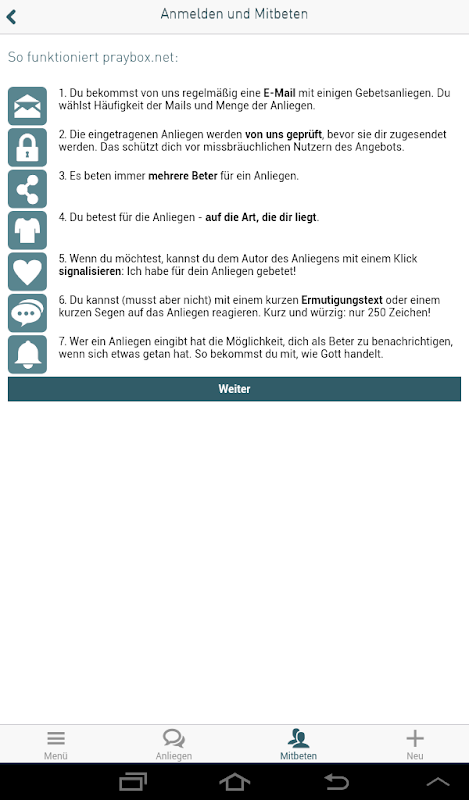 Anmelden und Mitbeten

So funktioniert praybox.net:

1. Du bekommst von uns regelmäßig eine E-Mail mit einigen Gebetsanliegen. Du wählst Häufigkeit der Mails und Menge der Anliegen.

2. Die eingetragenen Anliegen werden von uns geprüft, bevor sie dir zugesendet werden. Das schützt dich vor missbräuchlichen Nutzern des Angebots.

3. Es beten immer mehrere Beter für ein Anliegen.

4. Du betest für die Anliegen - auf die Art, die dir liegt.

5. Wenn du möchtest, kannst du dem Autor des Anliegens mit einem Klick signalisieren: Ich habe für dein Anliegen gebetet!

6. Du kannst (musst aber nicht) mit einem kurzen Ermutigungstext oder einem kurzen Segen auf das Anliegen reagieren. Kurz und würzig: nur 250 Zeichen!

7. Wer ein Anliegen eingibt hat die Möglichkeit, dich als Beter zu benachrichtigen, wenn sich etwas getan hat. So bekommst du mit, wie Gott handelt.

Weiter

Menü Anliegen Mitbeten Neu